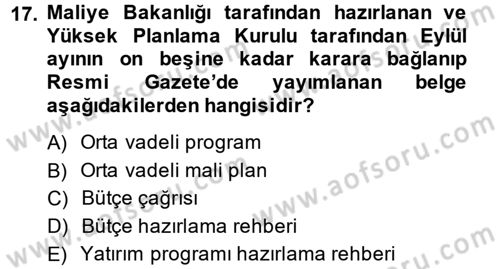 17. Maliye Bakanlığı tarafından hazırlanan ve Yüksek Planlama Kurulu tarafından Eylül ayının on beşine kadar karara bağlanıp Resmi Gazete'de yayımlanan belge aşağıdakilerden hangisidir?

A) Orta vadeli program
B) Orta vadeli mali plan
C) Bütçe çağrısı
D) Bütçe hazırlama rehberi
E) Yatırım programı hazırlama rehberi

www.aofsoru.com